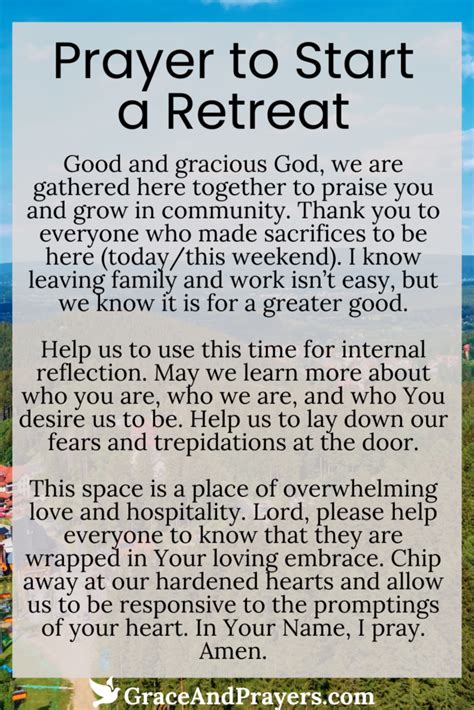 Prayer to Start a Retreat

Good and gracious God, we are gathered here together to praise you and grow in community. Thank you to everyone who made sacrifices to be here (today/this weekend). I know leaving family and work isn't easy, but we know it is for a greater good.

Help us to use this time for internal reflection. May we learn more about who you are, who we are, and who You desire us to be. Help us to lay down our fears and trepidations at the door.

This space is a place of overwhelming love and hospitality. Lord, please help everyone to know that they are wrapped in Your loving embrace. Chip away at our hardened hearts and allow us to be responsive to the promptings of your heart. In Your Name, I pray. Amen.

GraceAndPrayers.com